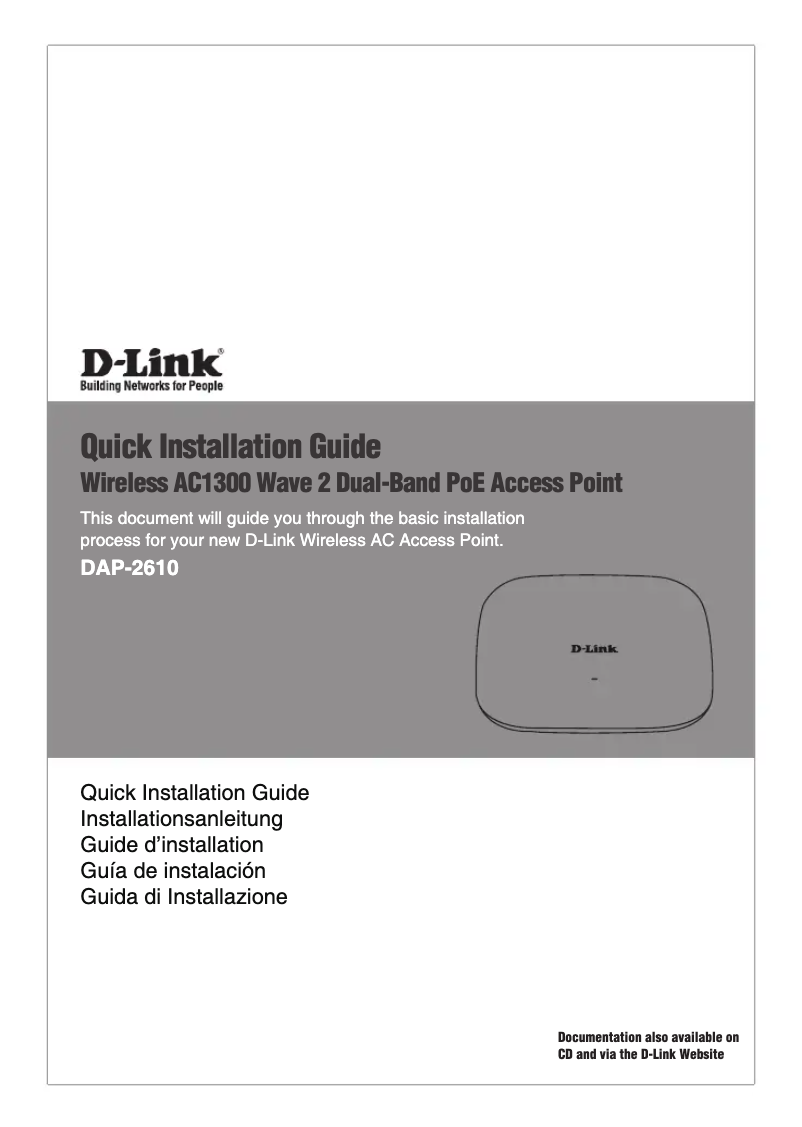 D-Link®
Building Networks for People

Quick Installation Guide
Wireless AC1300 Wave 2 Dual-Band PoE Access Point

This document will guide you through the basic installation process for your new D-Link Wireless AC Access Point.

DAP-2610

D-Link

Quick Installation Guide
Installationsanleitung
Guide d'installation
Guía de instalación
Guida di Installazione

Documentation also available on CD and via the D-Link Website